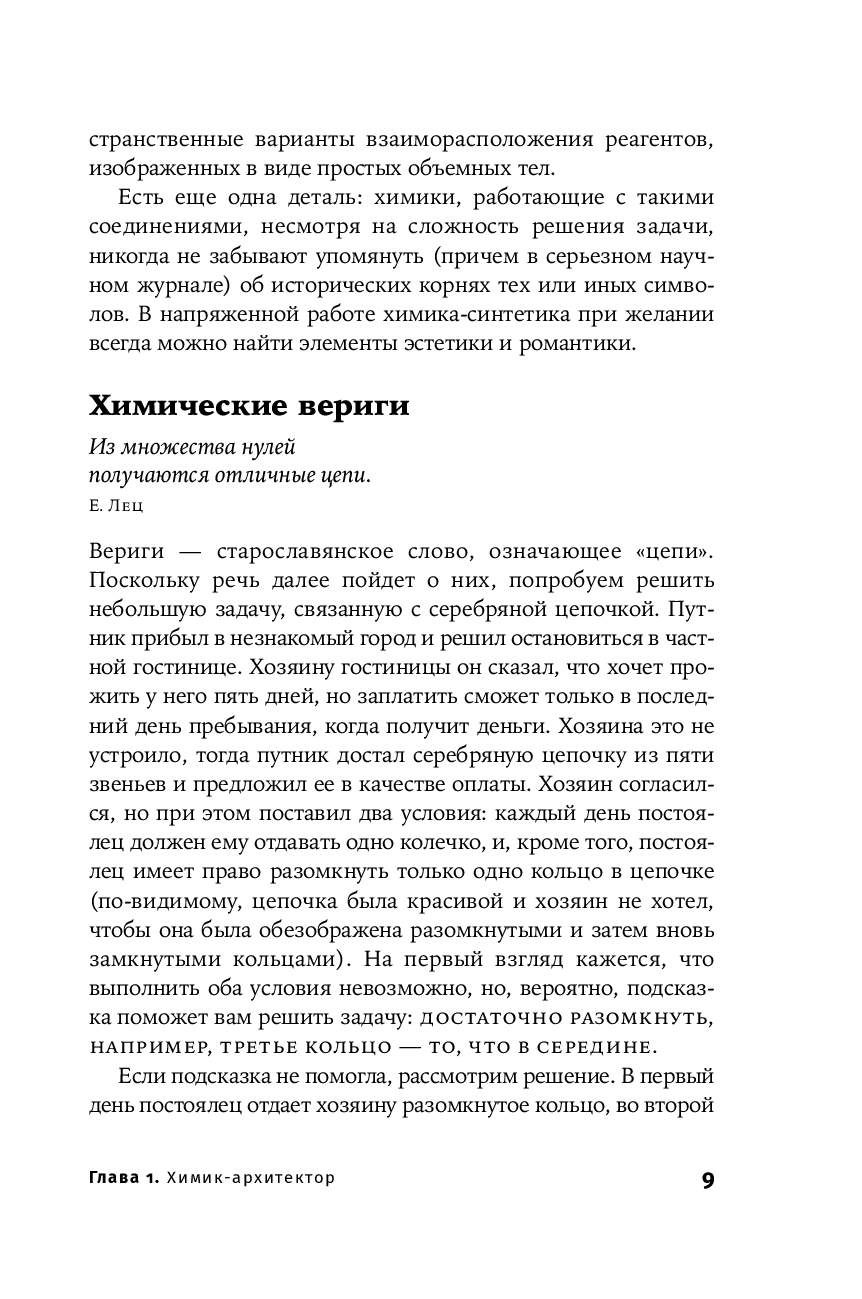 странственные варианты взаиморасположения реагентов, изображенных в виде простых объемных тел.

Есть еще одна деталь: химики, работающие с такими соединениями, несмотря на сложность решения задачи, никогда не забывают упомянуть (причем в серьезном научном журнале) об исторических корнях тех или иных символов. В напряженной работе химика-синтетика при желании всегда можно найти элементы эстетики и романтики.

Химические вериги

Из множества нулей
получаются отличные цепи.
Е. Лец

Вериги — старославянское слово, означающее «цепи». Поскольку речь далее пойдет о них, попробуем решить небольшую задачу, связанную с серебряной цепочкой. Путник прибыл в незнакомый город и решил остановиться в частной гостинице. Хозяину гостиницы он сказал, что хочет прожить у него пять дней, но заплатить сможет только в последний день пребывания, когда получит деньги. Хозяина это не устроило, тогда путник достал серебряную цепочку из пяти звеньев и предложил ее в качестве оплаты. Хозяин согласился, но при этом поставил два условия: каждый день постоялец должен ему отдавать одно колечко, и, кроме того, постоялец имеет право разомкнуть только одно кольцо в цепочке (по-видимому, цепочка была красивой и хозяин не хотел, чтобы она была обезображена разомкнутыми и затем вновь замкнутыми кольцами). На первый взгляд кажется, что выполнить оба условия невозможно, но, вероятно, подсказка поможет вам решить задачу: достаточно разомкнуть, например, третье кольцо — то, что в середине.

Если подсказка не помогла, рассмотрим решение. В первый день постоялец отдает хозяину разомкнутое кольцо, во второй

Глава 1. Химик-архитектор 9